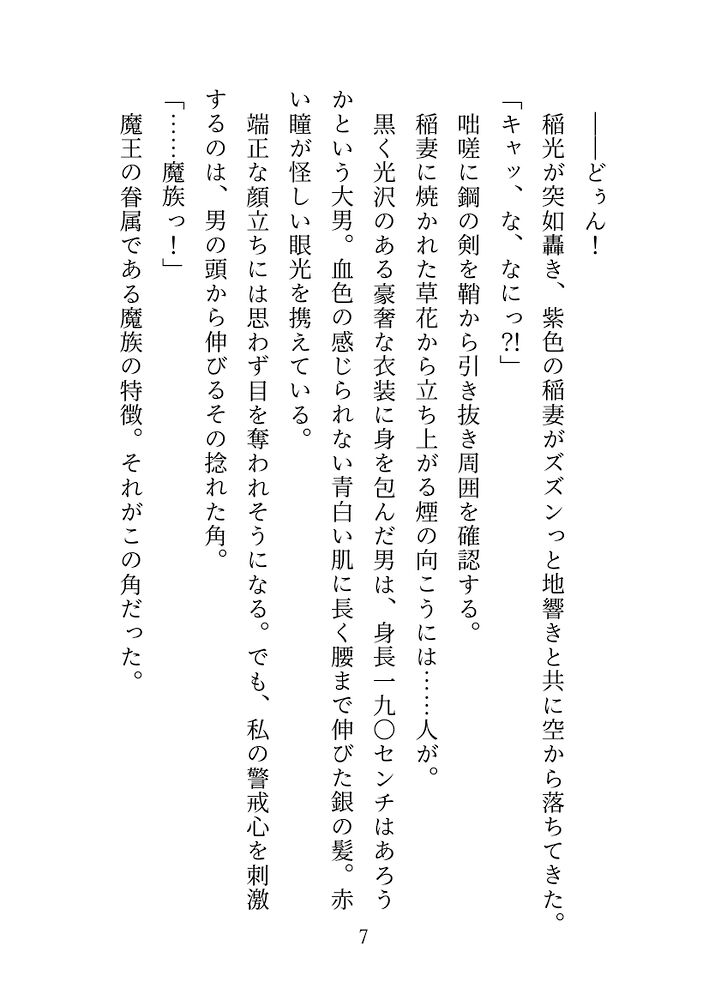 ――どぅん！

稲光が突如轟き、紫色の稲妻がズズンっと地響きと共に空から落ちてきた。

「キャッ、な、なにっ?!」

咄嗟に鋼の剣を鞘から引き抜き周囲を確認する。

稲妻に焼かれた草花から立ち上がる煙の向こうには……人が。

黒く光沢のある豪奢な衣装に身を包んだ男は、身長一九〇センチはあろうかという大男。血色の感じられない青白い肌に長く腰まで伸びた銀の髪。赤い瞳が怪しい眼光を携えている。

端正な顔立ちには思わず目を奪われそうになる。でも、私の警戒心を刺激するのは、男の頭から伸びるその捻れた角。

「……魔族っ！」

魔王の眷属である魔族の特徴。それがこの角だった。

7